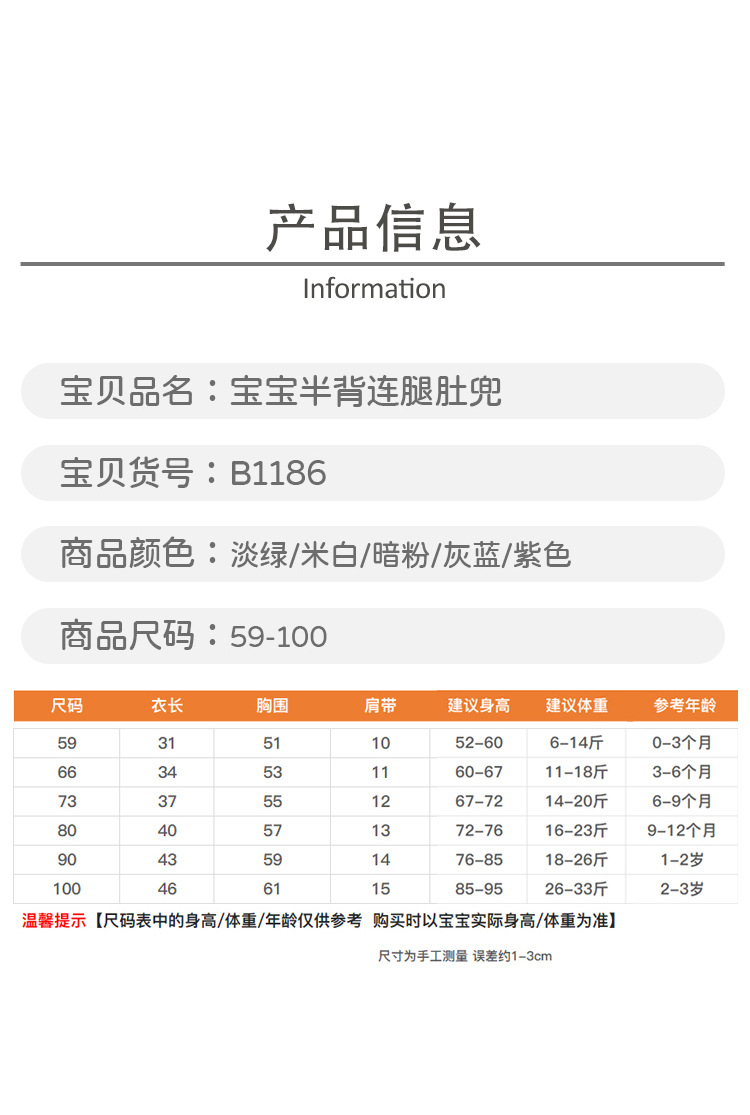 产品信息

Information

宝贝品名：宝宝半背连腿肚兜

宝贝货号：B1186

商品颜色：淡绿/米白/暗粉/灰蓝/紫色

商品尺码：59-100

| 尺码 | 衣长 | 胸围 | 肩带 | 建议身高 | 建议体重 | 参考年龄 |
|---|---|---|---|---|---|---|
| 59 | 31 | 51 | 10 | 52-60 | 6-14斤 | 0-3个月 |
| 66 | 34 | 53 | 11 | 60-67 | 11-18斤 | 3-6个月 |
| 73 | 37 | 55 | 12 | 67-72 | 14-20斤 | 6-9个月 |
| 80 | 40 | 57 | 13 | 72-76 | 16-23斤 | 9-12个月 |
| 90 | 43 | 59 | 14 | 76-85 | 18-26斤 | 1-2岁 |
| 100 | 46 | 61 | 15 | 85-95 | 26-33斤 | 2-3岁 |

温馨提示【尺码表中的身高/体重/年龄仅供参考 购买时以宝宝实际身高/体重为准】

尺寸为手工测量 误差约1-3cm